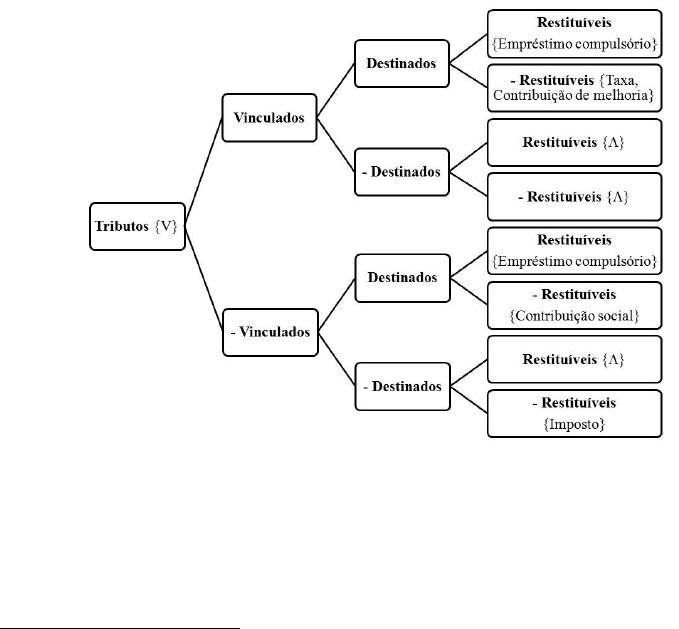 Tributos {V}

Vinculados

Destinados

Restituíveis {Empréstimo compulsório}

- Restituíveis {Taxa, Contribuição de melhoria}

- Destinados

Restituíveis {Λ}

- Restituíveis {Λ}

- Vinculados

Destinados

Restituíveis {Empréstimo compulsório}

- Restituíveis {Contribuição social}

- Destinados

Restituíveis {Λ}

- Restituíveis {Imposto}